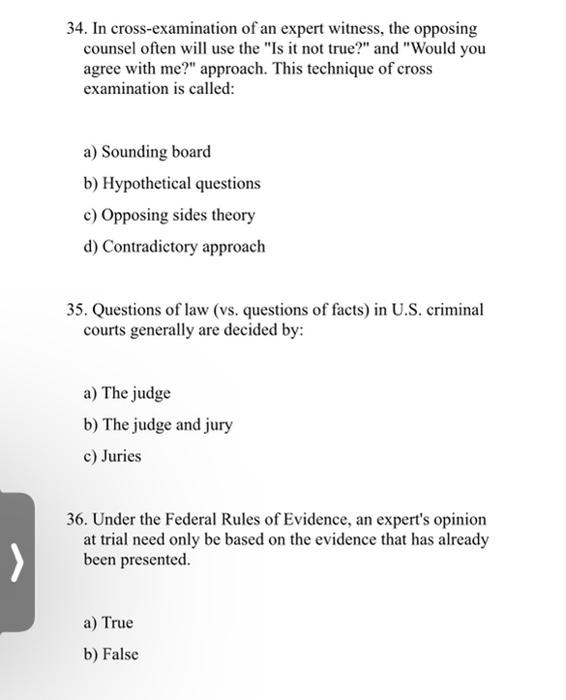 34. In cross-examination of an expert witness, the opposing counsel often will use the "Is it not true?" and "Would you agree with me?" approach. This technique of cross examination is called:

a) Sounding board

b) Hypothetical questions

c) Opposing sides theory

d) Contradictory approach

35. Questions of law (vs. questions of facts) in U.S. criminal courts generally are decided by:

a) The judge

b) The judge and jury

c) Juries

36. Under the Federal Rules of Evidence, an expert's opinion at trial need only be based on the evidence that has already been presented.

a) True

b) False